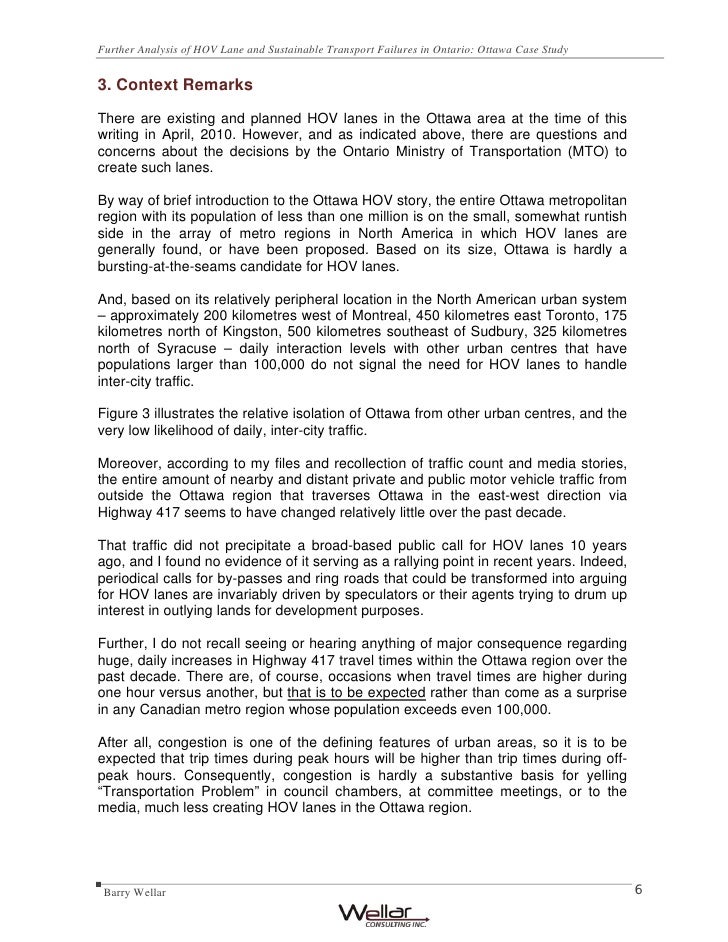 Further Analysis of HOV Lane and Sustainable Transport Failures in Ontario: Ottawa Case Study

3. Context Remarks

There are existing and planned HOV lanes in the Ottawa area at the time of this writing in April, 2010. However, and as indicated above, there are questions and concerns about the decisions by the Ontario Ministry of Transportation (MTO) to create such lanes.

By way of brief introduction to the Ottawa HOV story, the entire Ottawa metropolitan region with its population of less than one million is on the small, somewhat runtish side in the array of metro regions in North America in which HOV lanes are generally found, or have been proposed. Based on its size, Ottawa is hardly a bursting-at-the-seams candidate for HOV lanes.

And, based on its relatively peripheral location in the North American urban system – approximately 200 kilometres west of Montreal, 450 kilometres east Toronto, 175 kilometres north of Kingston, 500 kilometres southeast of Sudbury, 325 kilometres north of Syracuse – daily interaction levels with other urban centres that have populations larger than 100,000 do not signal the need for HOV lanes to handle inter-city traffic.

Figure 3 illustrates the relative isolation of Ottawa from other urban centres, and the very low likelihood of daily, inter-city traffic.

Moreover, according to my files and recollection of traffic count and media stories, the entire amount of nearby and distant private and public motor vehicle traffic from outside the Ottawa region that traverses Ottawa in the east-west direction via Highway 417 seems to have changed relatively little over the past decade.

That traffic did not precipitate a broad-based public call for HOV lanes 10 years ago, and I found no evidence of it serving as a rallying point in recent years. Indeed, periodical calls for by-passes and ring roads that could be transformed into arguing for HOV lanes are invariably driven by speculators or their agents trying to drum up interest in outlying lands for development purposes.

Further, I do not recall seeing or hearing anything of major consequence regarding huge, daily increases in Highway 417 travel times within the Ottawa region over the past decade. There are, of course, occasions when travel times are higher during one hour versus another, but that is to be expected rather than come as a surprise in any Canadian metro region whose population exceeds even 100,000.

After all, congestion is one of the defining features of urban areas, so it is to be expected that trip times during peak hours will be higher than trip times during off-peak hours. Consequently, congestion is hardly a substantive basis for yelling "Transportation Problem" in council chambers, at committee meetings, or to the media, much less creating HOV lanes in the Ottawa region.

Barry Wellar

6

Wellar CONSULTING INC.